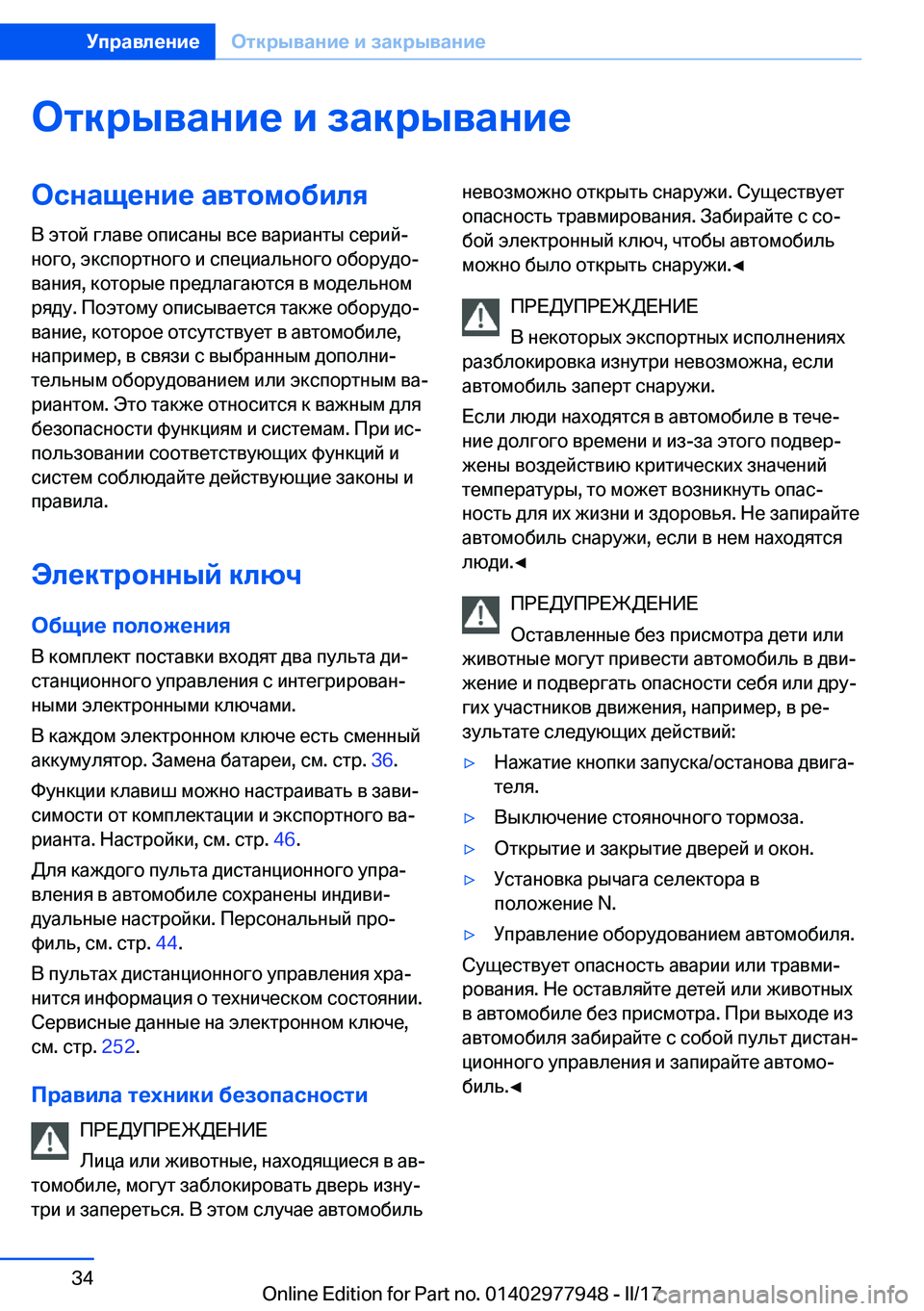 Управление Открывание и закрывание

Открывание и закрывание

Оснащение автомобиля

В этой главе описаны все варианты серийного, экспортного и специального оборудования, которые предлагаются в модельном ряду. Поэтому описывается также оборудование, которое отсутствует в автомобиле, например, в связи с выбранным дополнительным оборудованием или экспортным вариантом. Это также относится к важным для безопасности функциям и системам. При использовании соответствующих функций и систем соблюдайте действующие законы и правила.

Электронный ключ

Общие положения

В комплект поставки входят два пульта дистанционного управления с интегрированными электронными ключами.

В каждом электронном ключе есть сменный аккумулятор. Замена батареи, см. стр. 36.

Функции клавиш можно настраивать в зависимости от комплектации и экспортного варианта. Настройки, см. стр. 46.

Для каждого пульта дистанционного управления в автомобиле сохранены индивидуальные настройки. Персональный профиль, см. стр. 44.

В пультах дистанционного управления хранится информация о техническом состоянии. Сервисные данные на электронном ключе, см. стр. 252.

Правила техники безопасности

ПРЕДУПРЕЖДЕНИЕ

Лица или животные, находящиеся в автомобиле, могут заблокировать дверь изнутри и запереться. В этом случае автомобиль невозможно открыть снаружи. Существует опасность травмирования. Забирайте с собой электронный ключ, чтобы автомобиль можно было открыть снаружи.◄

ПРЕДУПРЕЖДЕНИЕ

В некоторых экспортных исполнениях разблокировка изнутри невозможна, если автомобиль заперт снаружи.

Если люди находятся в автомобиле в течение долгого времени и из-за этого подвержены воздействию критических значений температуры, то может возникнуть опасность для их жизни и здоровья. Не запирайте автомобиль снаружи, если в нем находятся люди.◄

ПРЕДУПРЕЖДЕНИЕ

Оставленные без присмотра дети или животные могут привести автомобиль в движение и подвергать опасности себя или других участников движения, например, в результате следующих действий:

▷ Нажатие кнопки запуска/останова двигателя.

▷ Выключение стояночного тормоза.

▷ Открытие и закрытие дверей и окон.

▷ Установка рычага селектора в положение N.

▷ Управление оборудованием автомобиля.

Существует опасность аварии или травмирования. Не оставляйте детей или животных в автомобиле без присмотра. При выходе из автомобиля забирайте с собой пульт дистанционного управления и запирайте автомобиль.◄

34

Online Edition for Part no. 01402977948 - II/17 carmanualsonline.info